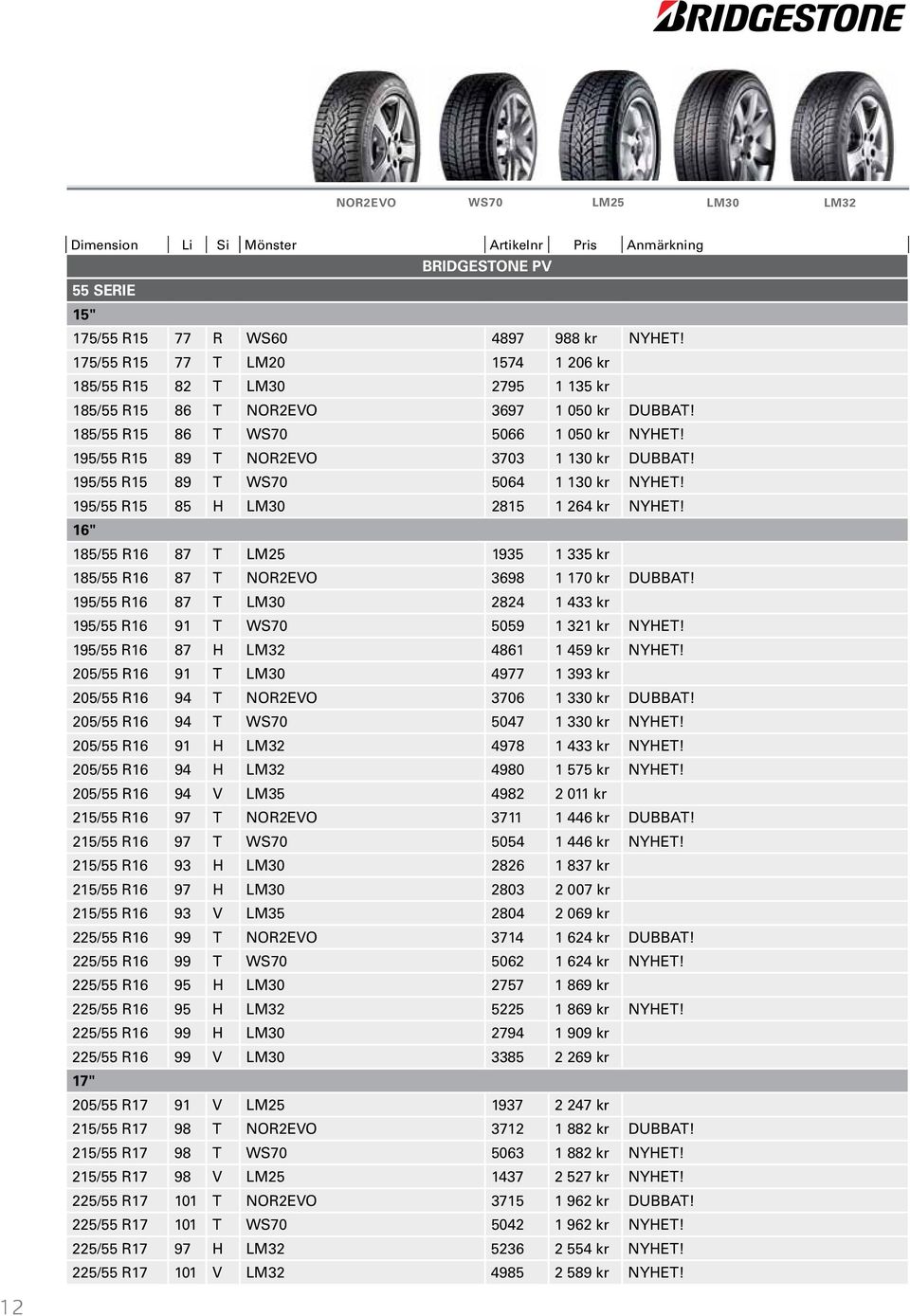 BRIDGESTONE

NOR2EVO WS70 LM25 LM30 LM32

| Dimension | Li | Si | Mönster | Artikelnr | Pris | Anmärkning |
|---|---|---|---|---|---|---|
| BRIDGESTONE PV | | | | | | |
| 55 SERIE | | | | | | |
| 15" | | | | | | |
| 175/55 R15 | 77 | R | WS60 | 4897 | 988 kr | NYHET! |
| 175/55 R15 | 77 | T | LM20 | 1574 | 1 206 kr | |
| 185/55 R15 | 82 | T | LM30 | 2795 | 1 135 kr | |
| 185/55 R15 | 86 | T | NOR2EVO | 3697 | 1 050 kr | DUBBAT! |
| 185/55 R15 | 86 | T | WS70 | 5066 | 1 050 kr | NYHET! |
| 195/55 R15 | 89 | T | NOR2EVO | 3703 | 1 130 kr | DUBBAT! |
| 195/55 R15 | 89 | T | WS70 | 5064 | 1 130 kr | NYHET! |
| 195/55 R15 | 85 | H | LM30 | 2815 | 1 264 kr | NYHET! |
| 16" | | | | | | |
| 185/55 R16 | 87 | T | LM25 | 1935 | 1 335 kr | |
| 185/55 R16 | 87 | T | NOR2EVO | 3698 | 1 170 kr | DUBBAT! |
| 195/55 R16 | 87 | T | LM30 | 2824 | 1 433 kr | |
| 195/55 R16 | 91 | T | WS70 | 5059 | 1 321 kr | NYHET! |
| 195/55 R16 | 87 | H | LM32 | 4861 | 1 459 kr | NYHET! |
| 205/55 R16 | 91 | T | LM30 | 4977 | 1 393 kr | |
| 205/55 R16 | 94 | T | NOR2EVO | 3706 | 1 330 kr | DUBBAT! |
| 205/55 R16 | 94 | T | WS70 | 5047 | 1 330 kr | NYHET! |
| 205/55 R16 | 91 | H | LM32 | 4978 | 1 433 kr | NYHET! |
| 205/55 R16 | 94 | H | LM32 | 4980 | 1 575 kr | NYHET! |
| 205/55 R16 | 94 | V | LM35 | 4982 | 2 011 kr | |
| 215/55 R16 | 97 | T | NOR2EVO | 3711 | 1 446 kr | DUBBAT! |
| 215/55 R16 | 97 | T | WS70 | 5054 | 1 446 kr | NYHET! |
| 215/55 R16 | 93 | H | LM30 | 2826 | 1 837 kr | |
| 215/55 R16 | 97 | H | LM30 | 2803 | 2 007 kr | |
| 215/55 R16 | 93 | V | LM35 | 2804 | 2 069 kr | |
| 225/55 R16 | 99 | T | NOR2EVO | 3714 | 1 624 kr | DUBBAT! |
| 225/55 R16 | 99 | T | WS70 | 5062 | 1 624 kr | NYHET! |
| 225/55 R16 | 95 | H | LM30 | 2757 | 1 869 kr | |
| 225/55 R16 | 95 | H | LM32 | 5225 | 1 869 kr | NYHET! |
| 225/55 R16 | 99 | H | LM30 | 2794 | 1 909 kr | |
| 225/55 R16 | 99 | V | LM30 | 3385 | 2 269 kr | |
| 17" | | | | | | |
| 205/55 R17 | 91 | V | LM25 | 1937 | 2 247 kr | |
| 215/55 R17 | 98 | T | NOR2EVO | 3712 | 1 882 kr | DUBBAT! |
| 215/55 R17 | 98 | T | WS70 | 5063 | 1 882 kr | NYHET! |
| 215/55 R17 | 98 | V | LM25 | 1437 | 2 527 kr | NYHET! |
| 225/55 R17 | 101 | T | NOR2EVO | 3715 | 1 962 kr | DUBBAT! |
| 225/55 R17 | 101 | T | WS70 | 5042 | 1 962 kr | NYHET! |
| 225/55 R17 | 97 | H | LM32 | 5236 | 2 554 kr | NYHET! |
| 225/55 R17 | 101 | V | LM32 | 4985 | 2 589 kr | NYHET! |

12